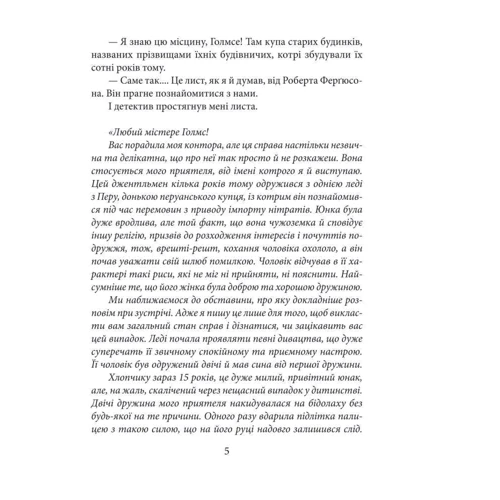 — Я знаю цю місцину, Голмсе! Там купа старих будинків, названих прізвищами їхніх будівничих, котрі збудували їх сотні років тому.

— Саме так.... Це лист, як я й думав, від Роберта Фергюсона. Він прагне познайомитися з нами.

І детектив простягнув мені листа.

«Любий містере Голмс!

Вас порадила моя контора, але ця справа настільки незвична та делікатна, що про неї так просто й не розкажеш. Вона стосується мого приятеля, від імені котрого я й виступаю. Цей джентльмен кілька років тому одружився з однією леді з Перу, донькою перуанського купця, із котрим він познайомився під час перемовин з приводу імпорту нітратів. Юнка була дуже вродлива, але той факт, що вона чужоземка й сповідує іншу релігію, призвів до розходження інтересів і почуттів подружжя, тож, врешті-решт, кохання чоловіка охололо, а він почав уважати свій шлюб помилкою. Чоловік відчував в її характері такі риси, які не міг ні прийняти, ні пояснити. Найсумніше те, що його жінка була доброю та хорошою дружиною.

Ми наближаємося до обставини, про яку докладніше розповім при зустрічі. Адже я пишу це лише для того, щоб викласти вам загальний стан справ і дізнатися, чи зацікавить вас цей випадок. Леді почала проявляти певні дивацтва, що дуже суперечать її звичному спокійному та приємному настрою. Її чоловік був одружений двічі й мав сина від першої дружини.

Хлопчику зараз 15 років, це дуже милий, привітний юнак, але, на жаль, скалічений через нещасний випадок у дитинстві. Двічі дружина мого приятеля накидувалася на бідолаху без будь-якої на те причини. Одного разу вдарила підлітка палицею з такою силою, що на його руці надовго залишився слід.

5